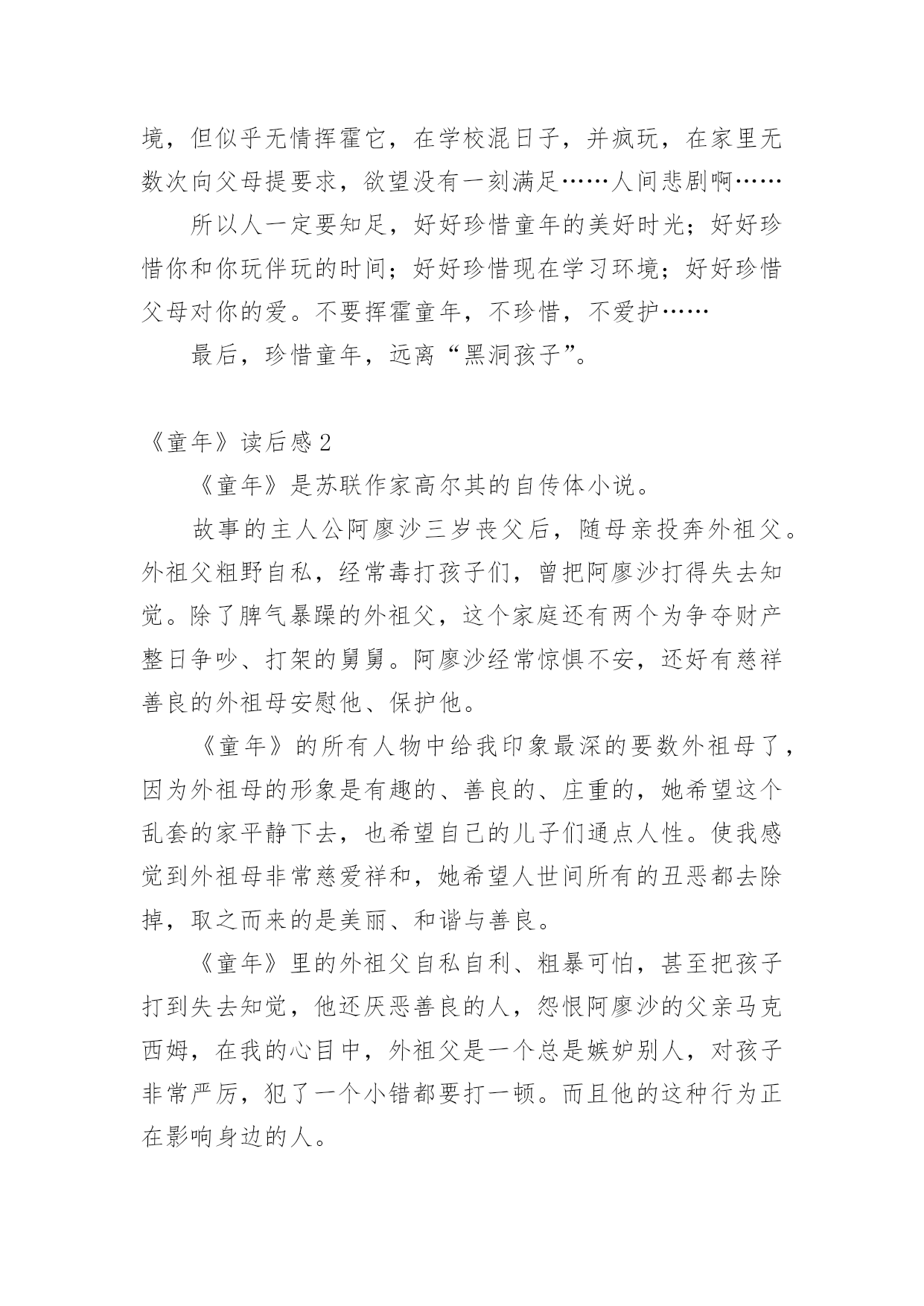 境，但似乎无情挥霍它，在学校混日子，并疯玩，在家里无数次向父母提要求，欲望没有一刻满足……人间悲剧啊……

所以人一定要知足，好好珍惜童年的美好时光；好好珍惜你和你玩伴玩的时间；好好珍惜现在学习环境；好好珍惜父母对你的爱。不要挥霍童年，不珍惜，不爱护……

最后，珍惜童年，远离“黑洞孩子”。

《童年》读后感2

《童年》是苏联作家高尔其的自传体小说。

故事的主人公阿廖沙三岁丧父后，随母亲投奔外祖父。外祖父粗野自私，经常毒打孩子们，曾把阿廖沙打得失去知觉。除了脾气暴躁的外祖父，这个家庭还有两个为争夺财产整日争吵、打架的舅舅。阿廖沙经常惊惧不安，还好有慈祥善良的外祖母安慰他、保护他。

《童年》的所有人物中给我印象最深的要数外祖母了，因为外祖母的形象是有趣的、善良的、庄重的，她希望这个乱套的家平静下去，也希望自己的儿子们通点人性。使我感觉到外祖母非常慈爱祥和，她希望人世间所有的丑恶都去除掉，取之而来的是美丽、和谐与善良。

《童年》里的外祖父自私自利、粗暴可怕，甚至把孩子打到失去知觉，他还厌恶善良的人，怨恨阿廖沙的父亲马克西姆，在我的心目中，外祖父是一个总是嫉妒别人，对孩子非常严厉，犯了一个小错都要打一顿。而且他的这种行为正在影响身边的人。